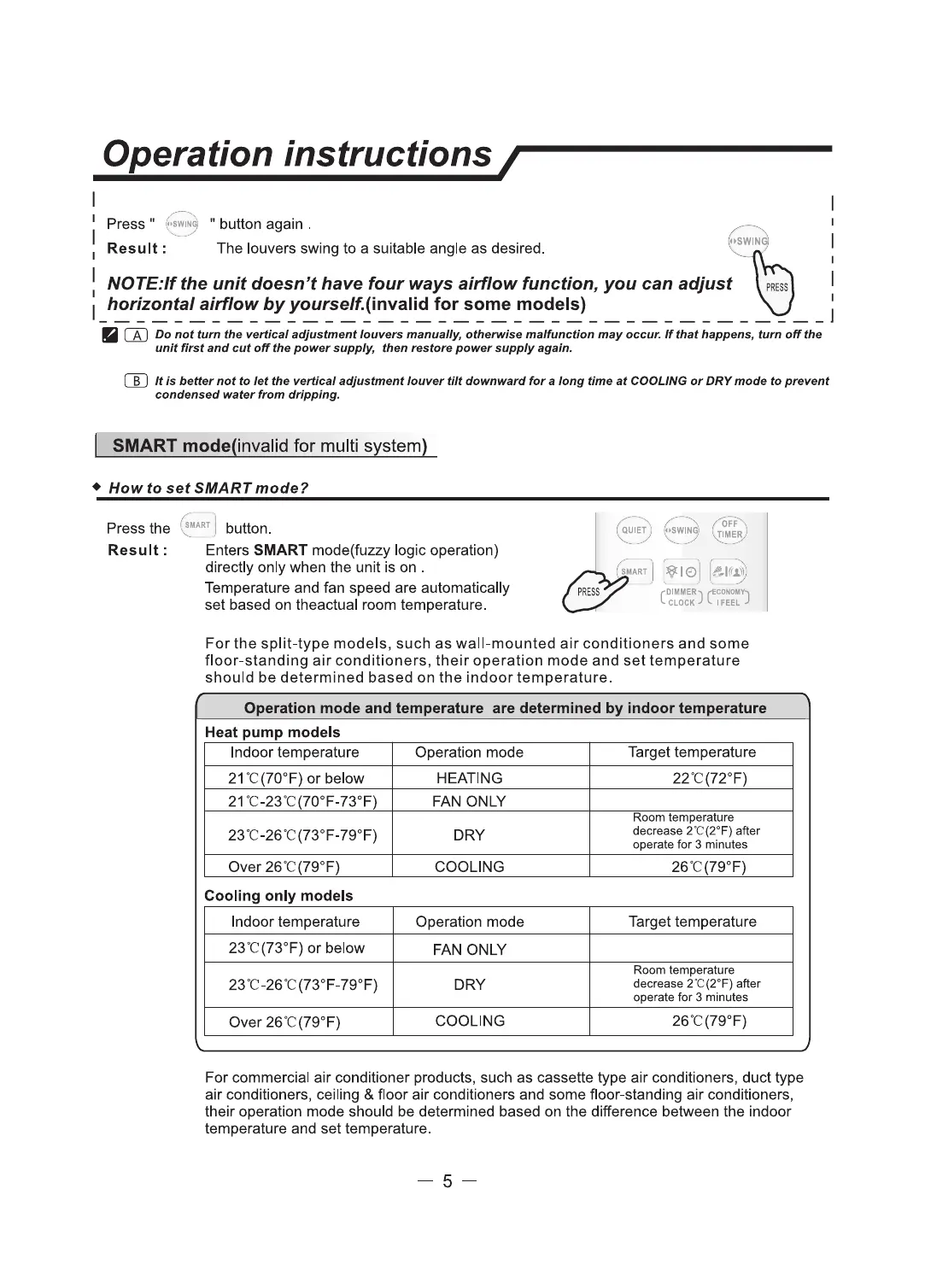 Operation instructions

Press " SWING " button again .

Result : The louvers swing to a suitable angle as desired.

SWING

PRESS

NOTE:If the unit doesn't have four ways airflow function, you can adjust horizontal airflow by yourself.(invalid for some models)

A Do not turn the vertical adjustment louvers manually, otherwise malfunction may occur. If that happens, turn off the unit first and cut off the power supply, then restore power supply again.

B It is better not to let the vertical adjustment louver tilt downward for a long time at COOLING or DRY mode to prevent condensed water from dripping.

SMART mode(invalid for multi system)

How to set SMART mode?

Press the SMART button.

Result : Enters SMART mode(fuzzy logic operation) directly only when the unit is on . Temperature and fan speed are automatically set based on theactual room temperature.

QUIET SWING OFF TIMER SMART PRESS DIMMER CLOCK ECONOMY I FEEL

For the split-type models, such as wall-mounted air conditioners and some floor-standing air conditioners, their operation mode and set temperature should be determined based on the indoor temperature.

Operation mode and temperature are determined by indoor temperature

Heat pump models

| Indoor temperature | Operation mode | Target temperature |
|---|---|---|
| 21℃(70°F) or below | HEATING | 22℃(72°F) |
| 21℃-23℃(70°F-73°F) | FAN ONLY | |
| 23℃-26℃(73°F-79°F) | DRY | Room temperature decrease 2℃(2°F) after operate for 3 minutes |
| Over 26℃(79°F) | COOLING | 26℃(79°F) |

Cooling only models

| Indoor temperature | Operation mode | Target temperature |
|---|---|---|
| 23℃(73°F) or below | FAN ONLY | |
| 23℃-26℃(73°F-79°F) | DRY | Room temperature decrease 2℃(2°F) after operate for 3 minutes |
| Over 26℃(79°F) | COOLING | 26℃(79°F) |

For commercial air conditioner products, such as cassette type air conditioners, duct type air conditioners, ceiling & floor air conditioners and some floor-standing air conditioners, their operation mode should be determined based on the difference between the indoor temperature and set temperature.

— 5 —